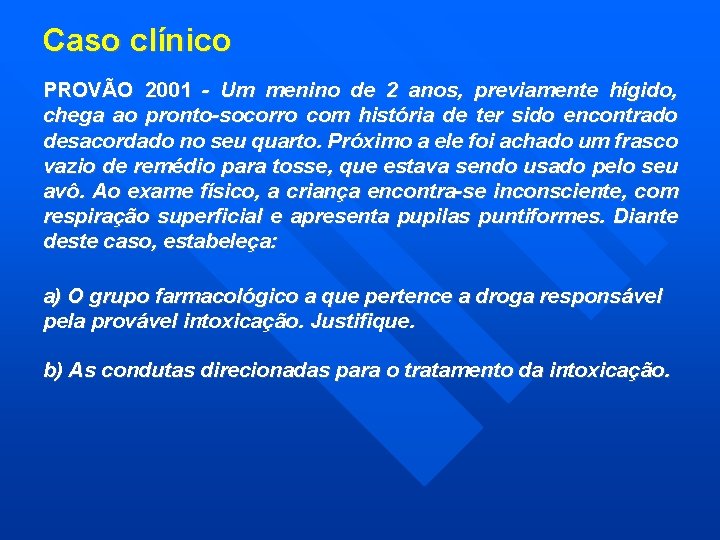 Caso clínico

PROVÃO 2001 - Um menino de 2 anos, previamente hígido, chega ao pronto-socorro com história de ter sido encontrado desacordado no seu quarto. Próximo a ele foi achado um frasco vazio de remédio para tosse, que estava sendo usado pelo seu avô. Ao exame físico, a criança encontra-se inconsciente, com respiração superficial e apresenta pupilas puntiformes. Diante deste caso, estabeleça:

a) O grupo farmacológico a que pertence a droga responsável pela provável intoxicação. Justifique.

b) As condutas direcionadas para o tratamento da intoxicação.